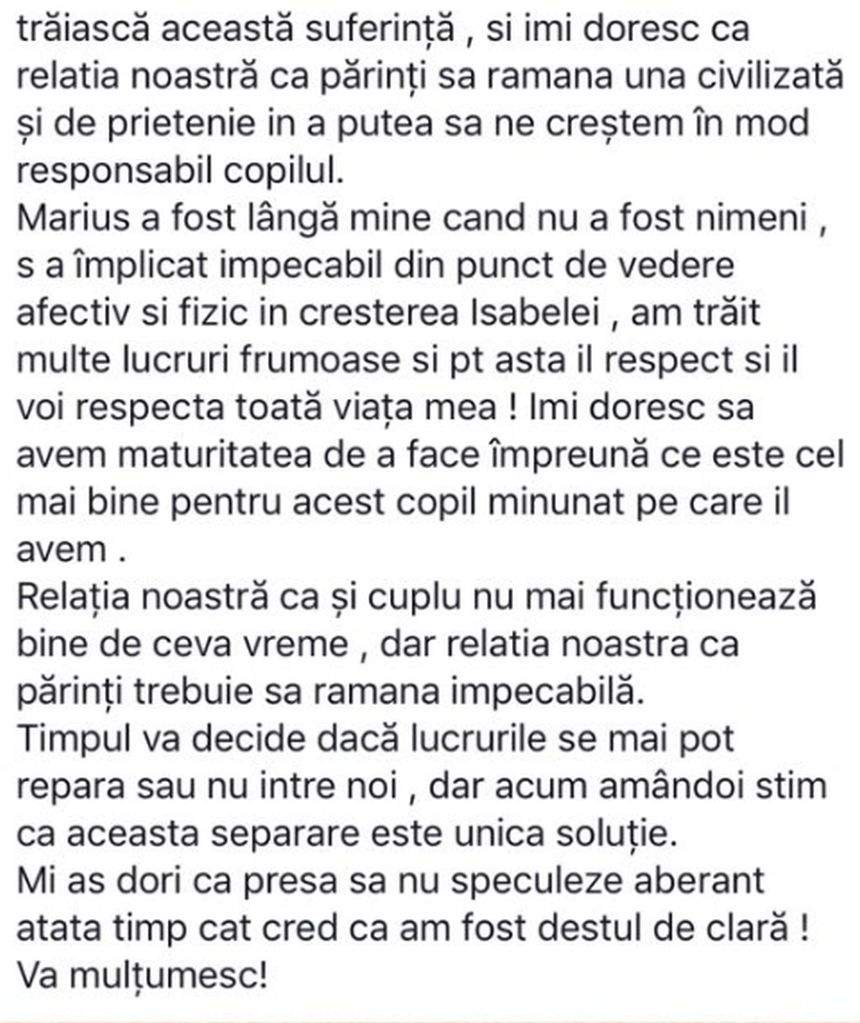 trăiască această suferință , si imi doresc ca relatia noastră ca părinți sa ramana una civilizată și de prietenie in a putea sa ne creștem în mod responsabil copilul.
Marius a fost lângă mine cand nu a fost nimeni , s a împlicat impecabil din punct de vedere afectiv si fizic in cresterea Isabelei , am trăit multe lucruri frumoase si pt asta il respect si il voi respecta toată viața mea ! Imi doresc sa avem maturitatea de a face împreună ce este cel mai bine pentru acest copil minunat pe care il avem .
Relația noastră ca și cuplu nu mai funcționează bine de ceva vreme , dar relatia noastra ca părinți trebuie sa ramana impecabilă.
Timpul va decide dacă lucrurile se mai pot repara sau nu intre noi , dar acum amândoi stim ca aceasta separare este unica soluție.
Mi as dori ca presa sa nu speculeze aberant atata timp cat cred ca am fost destul de clară !
Va mulțumesc!